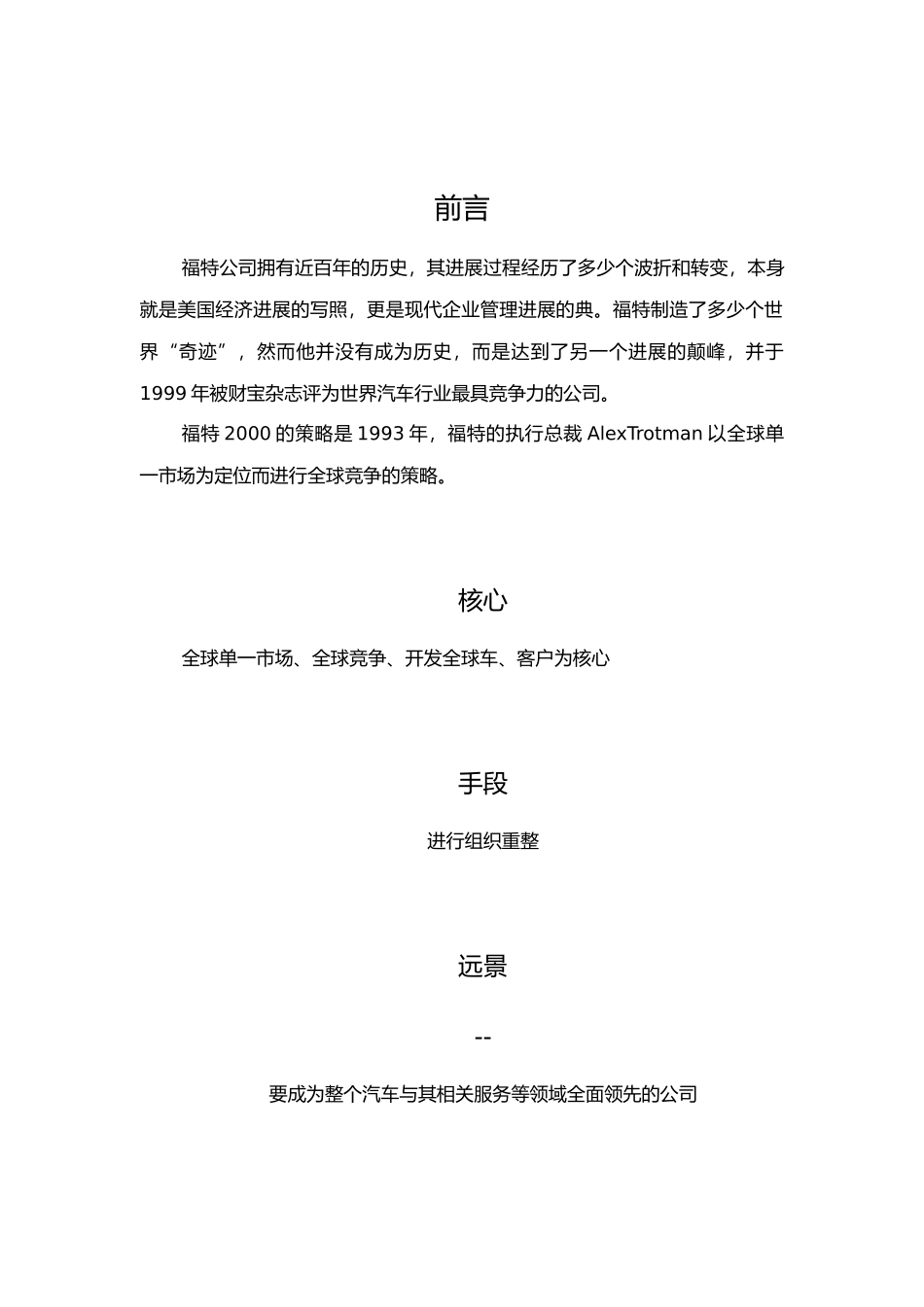 前言

福特公司拥有近百年的历史，其进展过程经历了多少个波折和转变，本身就是美国经济进展的写照，更是现代企业管理进展的典。福特制造了多少个世界“奇迹”，然而他并没有成为历史，而是达到了另一个进展的颠峰，并于1999年被财宝杂志评为世界汽车行业最具竞争力的公司。

福特2000的策略是1993年，福特的执行总裁AlexTrotman以全球单一市场为定位而进行全球竞争的策略。

核心

全球单一市场、全球竞争、开发全球车、客户为核心

手段

进行组织重整

远景

--

要成为整个汽车与其相关服务等领域全面领先的公司